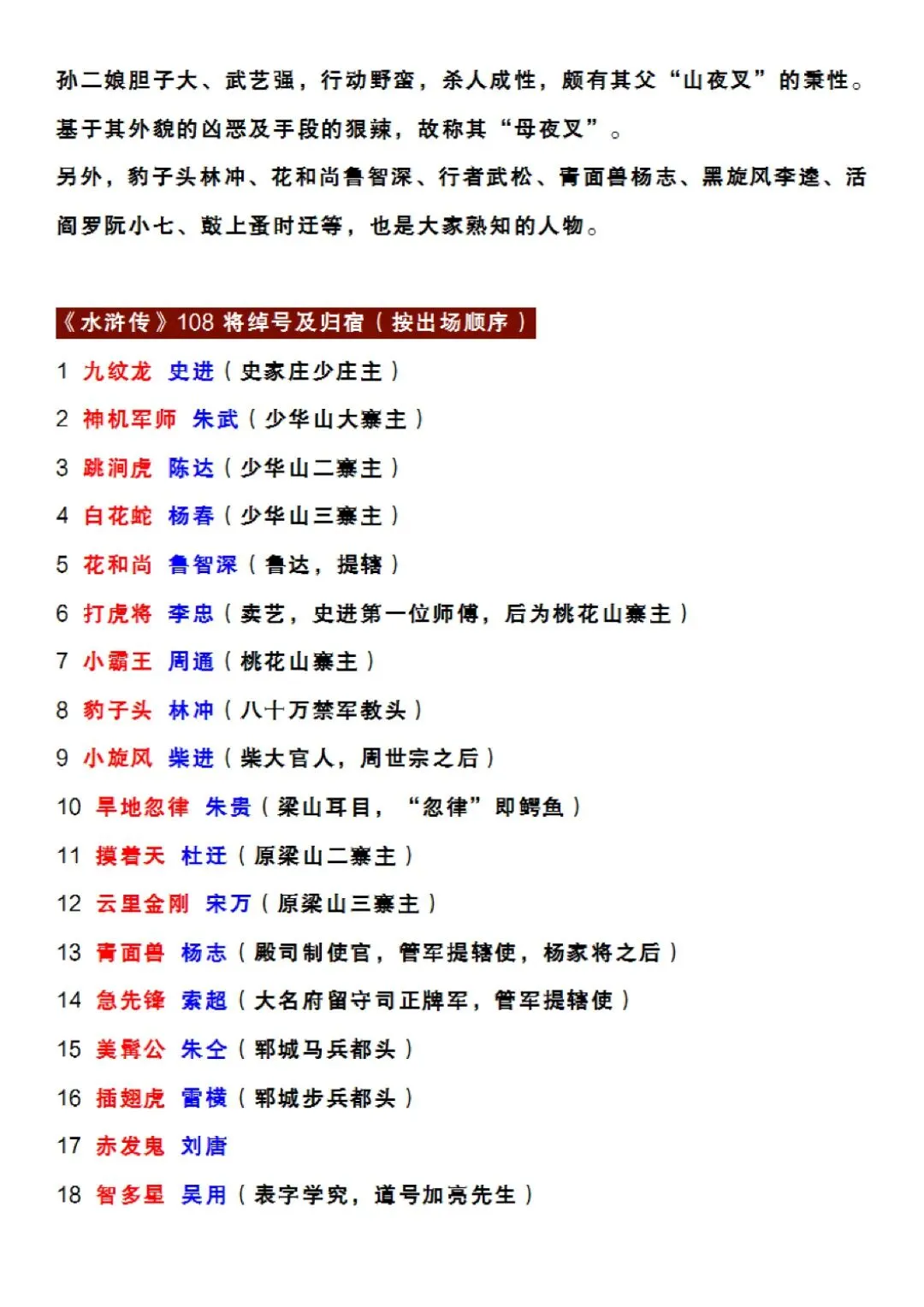 孙二娘胆子大、武艺强，行动野蛮，杀人成性，颇有其父“山夜叉”的秉性。基于其外貌的凶恶及手段的狠辣，故称其“母夜叉”。

另外，豹子头林冲、花和尚鲁智深、行者武松、青面兽杨志、黑旋风李逵、活阎罗阮小七、鼓上蚤时迁等，也是大家熟知的人物。

《水浒传》108 将绰号及归宿（按出场顺序）

1 九纹龙 史进（史家庄少庄主）

2 神机军师 朱武（少华山大寨主）

3 跳涧虎 陈达（少华山二寨主）

4 白花蛇 杨春（少华山三寨主）

5 花和尚 鲁智深（鲁达，提辖）

6 打虎将 李忠（卖艺，史进第一位师傅，后为桃花山寨主）

7 小霸王 周通（桃花山寨主）

8 豹子头 林冲（八十万禁军教头）

9 小旋风 柴进（柴大官人，周世宗之后）

10 旱地忽律 朱贵（梁山耳目，“忽律”即鳄鱼）

11 摸着天 杜迁（原梁山二寨主）

12 云里金刚 宋万（原梁山三寨主）

13 青面兽 杨志（殿司制使官，管军提辖使，杨家将之后）

14 急先锋 索超（大名府留守司正牌军，管军提辖使）

15 美髯公 朱仝（郓城马兵都头）

16 插翅虎 雷横（郓城步兵都头）

17 赤发鬼 刘唐

18 智多星 吴用（表字学究，道号加亮先生）